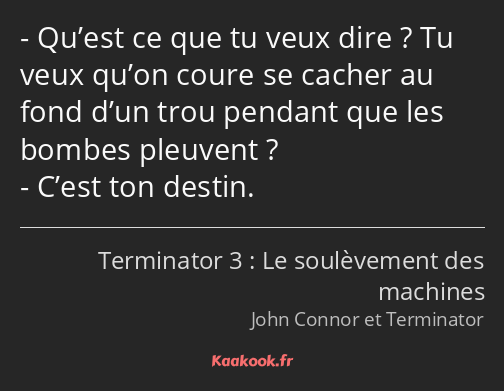 - Qu’est ce que tu veux dire ? Tu veux qu’on coure se cacher au fond d’un trou pendant que les bombes pleuvent ?
- C’est ton destin.

Terminator 3 : Le soulèvement des machines
John Connor et Terminator

Kaakook.fr